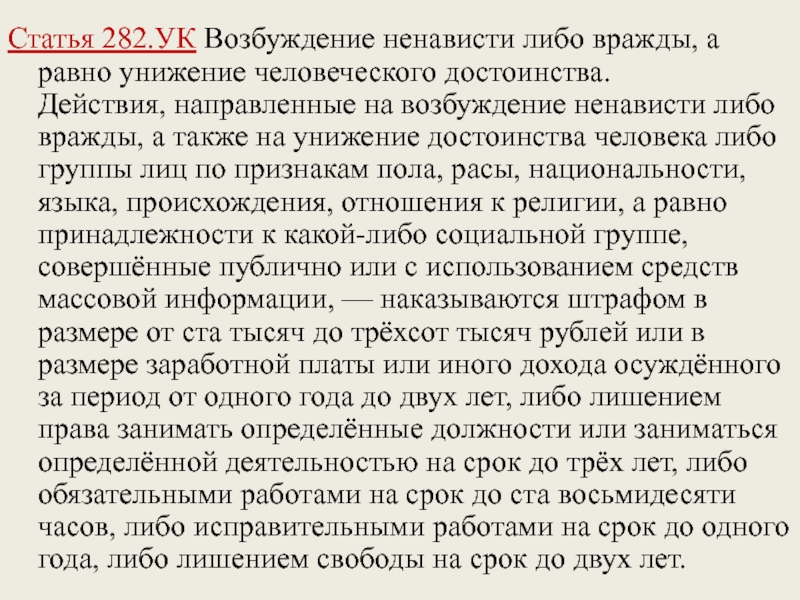 Статья 282.УК Возбуждение ненависти либо вражды, а равно унижение человеческого достоинства.
Действия, направленные на возбуждение ненависти либо вражды, а также на унижение достоинства человека либо группы лиц по признакам пола, расы, национальности, языка, происхождения, отношения к религии, а равно принадлежности к какой-либо социальной группе, совершённые публично или с использованием средств массовой информации, — наказываются штрафом в размере от ста тысяч до трёхсот тысяч рублей или в размере заработной платы или иного дохода осуждённого за период от одного года до двух лет, либо лишением права занимать определённые должности или заниматься определённой деятельностью на срок до трёх лет, либо обязательными работами на срок до ста восьмидесяти часов, либо исправительными работами на срок до одного года, либо лишением свободы на срок до двух лет.